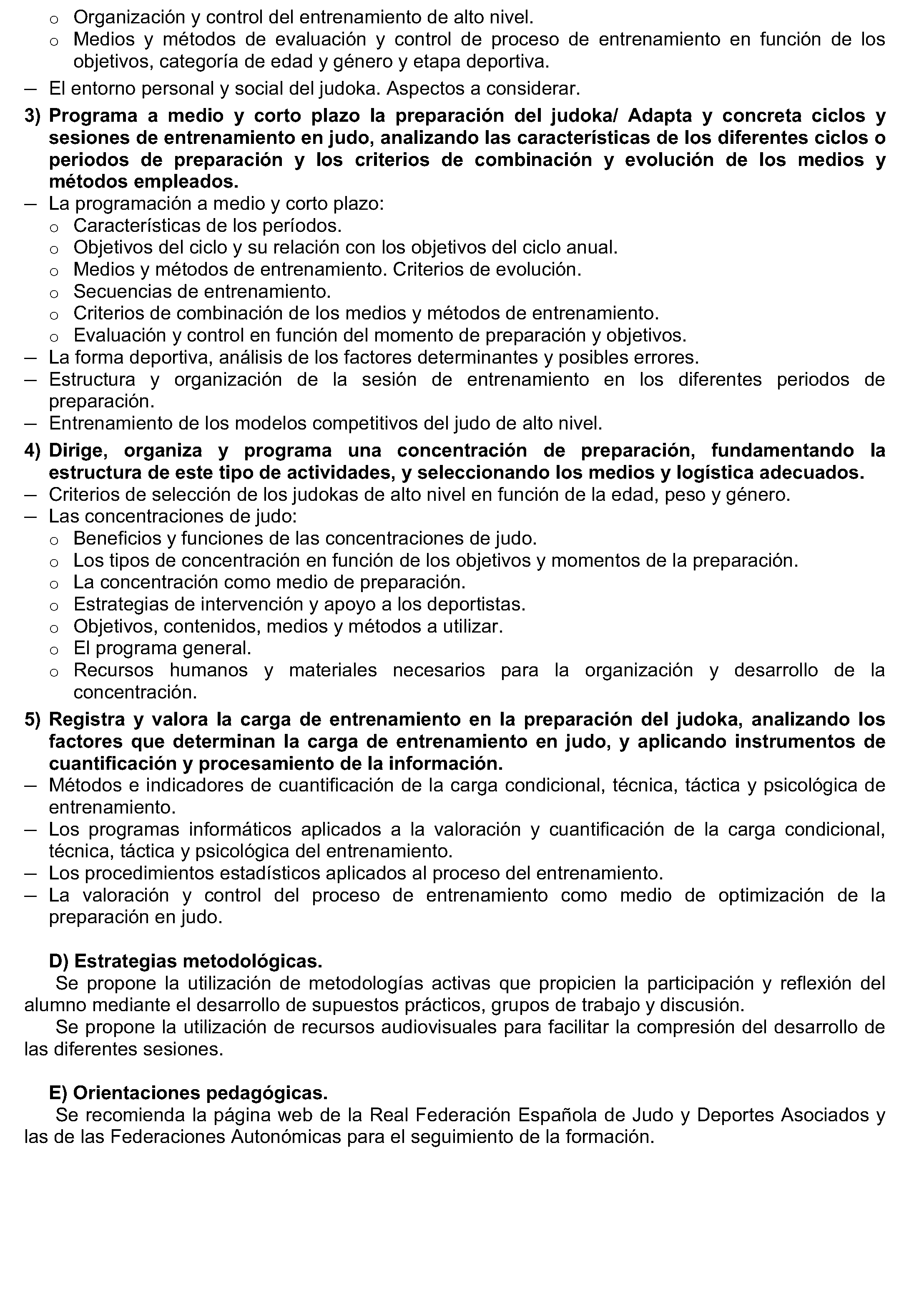 o Organización y control del entrenamiento de alto nivel.
o Medios y métodos de evaluación y control de proceso de entrenamiento en función de los objetivos, categoría de edad y género y etapa deportiva.
– El entorno personal y social del judoka. Aspectos a considerar.
3) Programa a medio y corto plazo la preparación del judoka/ Adapta y concreta ciclos y sesiones de entrenamiento en judo, analizando las características de los diferentes ciclos o periodos de preparación y los criterios de combinación y evolución de los medios y métodos empleados.
– La programación a medio y corto plazo:
o Características de los períodos.
o Objetivos del ciclo y su relación con los objetivos del ciclo anual.
o Medios y métodos de entrenamiento. Criterios de evolución.
o Secuencias de entrenamiento.
o Criterios de combinación de los medios y métodos de entrenamiento.
o Evaluación y control en función del momento de preparación y objetivos.
– La forma deportiva, análisis de los factores determinantes y posibles errores.
– Estructura y organización de la sesión de entrenamiento en los diferentes periodos de preparación.
– Entrenamiento de los modelos competitivos del judo de alto nivel.
4) Dirige, organiza y programa una concentración de preparación, fundamentando la estructura de este tipo de actividades, y seleccionando los medios y logística adecuados.
– Criterios de selección de los judokas de alto nivel en función de la edad, peso y género.
– Las concentraciones de judo:
o Beneficios y funciones de las concentraciones de judo.
o Los tipos de concentración en función de los objetivos y momentos de la preparación.
o La concentración como medio de preparación.
o Estrategias de intervención y apoyo a los deportistas.
o Objetivos, contenidos, medios y métodos a utilizar.
o El programa general.
o Recursos humanos y materiales necesarios para la organización y desarrollo de la concentración.
5) Registra y valora la carga de entrenamiento en la preparación del judoka, analizando los factores que determinan la carga de entrenamiento en judo, y aplicando instrumentos de cuantificación y procesamiento de la información.
– Métodos e indicadores de cuantificación de la carga condicional, técnica, táctica y psicológica de entrenamiento.
– Los programas informáticos aplicados a la valoración y cuantificación de la carga condicional, técnica, táctica y psicológica del entrenamiento.
– Los procedimientos estadísticos aplicados al proceso del entrenamiento.
– La valoración y control del proceso de entrenamiento como medio de optimización de la preparación en judo.

D) Estrategias metodológicas.
Se propone la utilización de metodologías activas que propicien la participación y reflexión del alumno mediante el desarrollo de supuestos prácticos, grupos de trabajo y discusión.
Se propone la utilización de recursos audiovisuales para facilitar la compresión del desarrollo de las diferentes sesiones.

E) Orientaciones pedagógicas.
Se recomienda la página web de la Real Federación Española de Judo y Deportes Asociados y las de las Federaciones Autonómicas para el seguimiento de la formación.